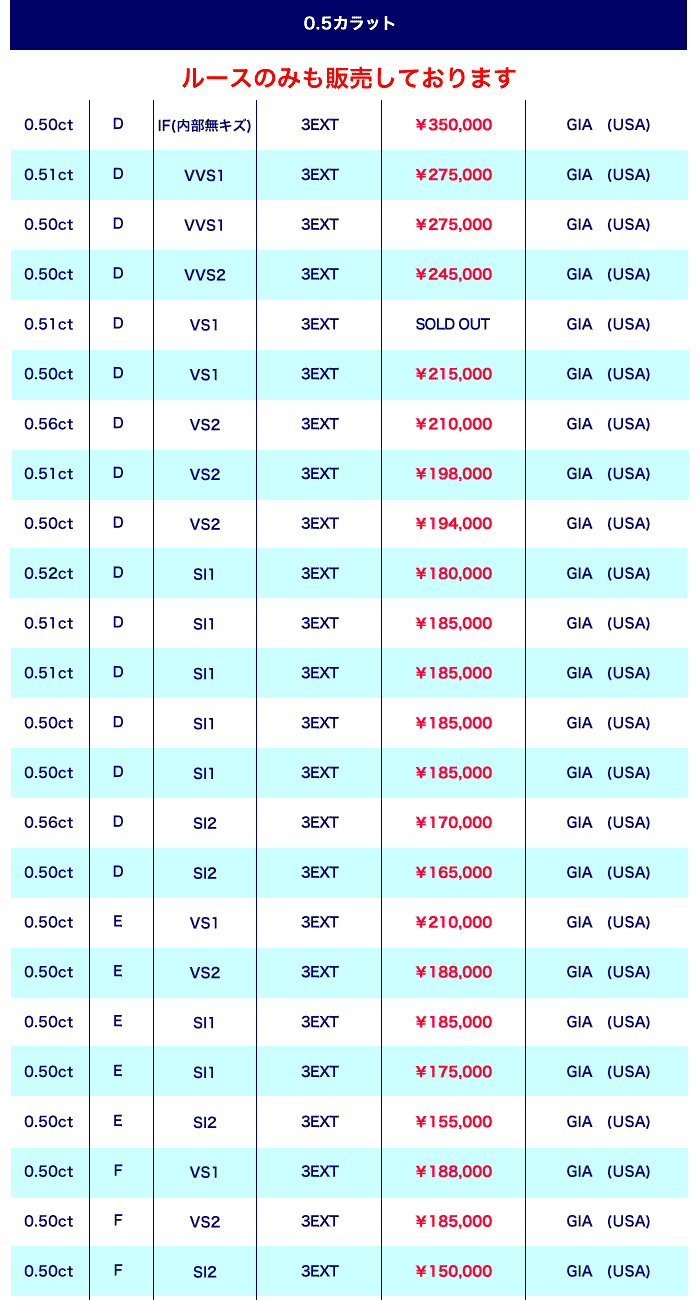 0.5カラット

ルースのみも販売しております

| | | | | | |
|---|---|---|---|---|---|
| 0.50ct | D | IF(内部無キズ) | 3EXT | ¥350,000 | GIA (USA) |
| 0.51ct | D | VVS1 | 3EXT | ¥275,000 | GIA (USA) |
| 0.50ct | D | VVS1 | 3EXT | ¥275,000 | GIA (USA) |
| 0.50ct | D | VVS2 | 3EXT | ¥245,000 | GIA (USA) |
| 0.51ct | D | VS1 | 3EXT | SOLD OUT | GIA (USA) |
| 0.50ct | D | VS1 | 3EXT | ¥215,000 | GIA (USA) |
| 0.56ct | D | VS2 | 3EXT | ¥210,000 | GIA (USA) |
| 0.51ct | D | VS2 | 3EXT | ¥198,000 | GIA (USA) |
| 0.50ct | D | VS2 | 3EXT | ¥194,000 | GIA (USA) |
| 0.52ct | D | SI1 | 3EXT | ¥180,000 | GIA (USA) |
| 0.51ct | D | SI1 | 3EXT | ¥185,000 | GIA (USA) |
| 0.51ct | D | SI1 | 3EXT | ¥185,000 | GIA (USA) |
| 0.50ct | D | SI1 | 3EXT | ¥185,000 | GIA (USA) |
| 0.50ct | D | SI1 | 3EXT | ¥185,000 | GIA (USA) |
| 0.56ct | D | SI2 | 3EXT | ¥170,000 | GIA (USA) |
| 0.50ct | D | SI2 | 3EXT | ¥165,000 | GIA (USA) |
| 0.50ct | E | VS1 | 3EXT | ¥210,000 | GIA (USA) |
| 0.50ct | E | VS2 | 3EXT | ¥188,000 | GIA (USA) |
| 0.50ct | E | SI1 | 3EXT | ¥185,000 | GIA (USA) |
| 0.50ct | E | SI1 | 3EXT | ¥175,000 | GIA (USA) |
| 0.50ct | E | SI2 | 3EXT | ¥155,000 | GIA (USA) |
| 0.50ct | F | VS1 | 3EXT | ¥188,000 | GIA (USA) |
| 0.50ct | F | VS2 | 3EXT | ¥185,000 | GIA (USA) |
| 0.50ct | F | SI2 | 3EXT | ¥150,000 | GIA (USA) |